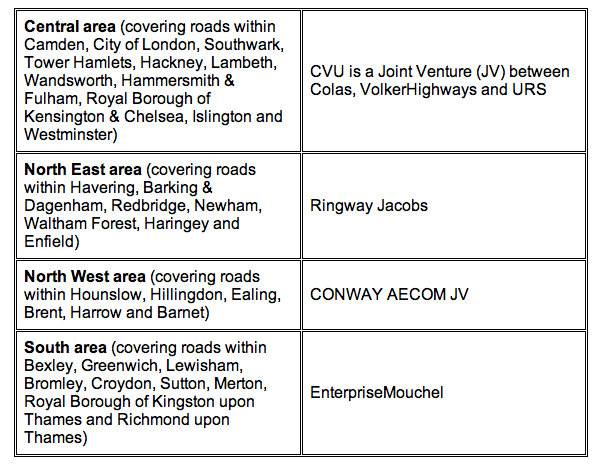 | | |
|---|---|
| **Central area** (covering roads within Camden, City of London, Southwark, Tower Hamlets, Hackney, Lambeth, Wandsworth, Hammersmith & Fulham, Royal Borough of Kensington & Chelsea, Islington and Westminster) | CVU is a Joint Venture (JV) between Colas, VolkerHighways and URS |
| **North East area** (covering roads within Havering, Barking & Dagenham, Redbridge, Newham, Waltham Forest, Haringey and Enfield) | Ringway Jacobs |
| **North West area** (covering roads within Hounslow, Hillingdon, Ealing, Brent, Harrow and Barnet) | CONWAY AECOM JV |
| **South area** (covering roads within Bexley, Greenwich, Lewisham, Bromley, Croydon, Sutton, Merton, Royal Borough of Kingston upon Thames and Richmond upon Thames) | EnterpriseMouchel |